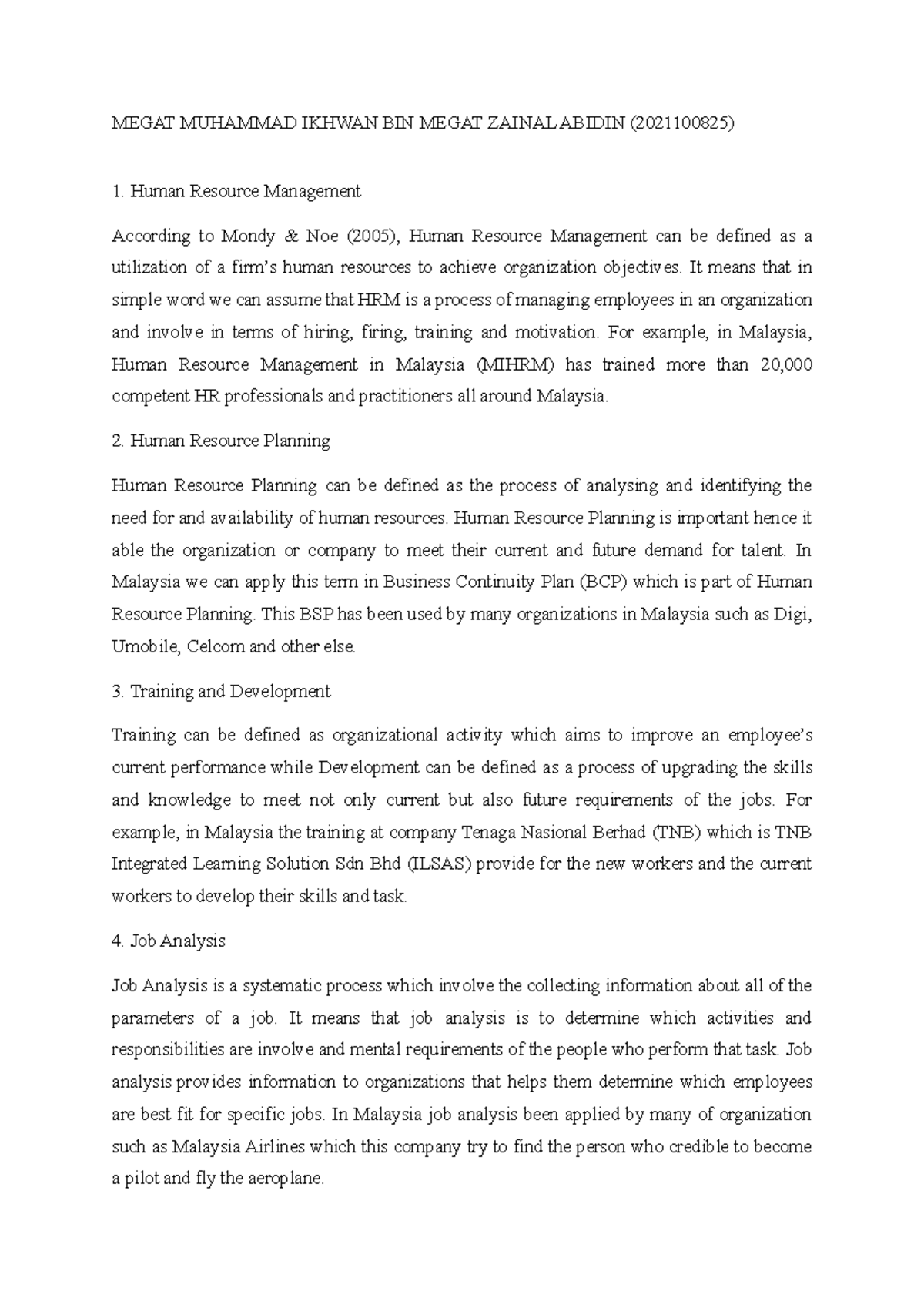 MEGAT MUHAMMAD IKHWAN BIN MEGAT ZAINAL ABIDIN (2021100825)

1. Human Resource Management

According to Mondy & Noe (2005), Human Resource Management can be defined as a utilization of a firm's human resources to achieve organization objectives. It means that in simple word we can assume that HRM is a process of managing employees in an organization and involve in terms of hiring, firing, training and motivation. For example, in Malaysia, Human Resource Management in Malaysia (MIHRM) has trained more than 20,000 competent HR professionals and practitioners all around Malaysia.

2. Human Resource Planning

Human Resource Planning can be defined as the process of analysing and identifying the need for and availability of human resources. Human Resource Planning is important hence it able the organization or company to meet their current and future demand for talent. In Malaysia we can apply this term in Business Continuity Plan (BCP) which is part of Human Resource Planning. This BSP has been used by many organizations in Malaysia such as Digi, Umobile, Celcom and other else.

3. Training and Development

Training can be defined as organizational activity which aims to improve an employee's current performance while Development can be defined as a process of upgrading the skills and knowledge to meet not only current but also future requirements of the jobs. For example, in Malaysia the training at company Tenaga Nasional Berhad (TNB) which is TNB Integrated Learning Solution Sdn Bhd (ILSAS) provide for the new workers and the current workers to develop their skills and task.

4. Job Analysis

Job Analysis is a systematic process which involve the collecting information about all of the parameters of a job. It means that job analysis is to determine which activities and responsibilities are involve and mental requirements of the people who perform that task. Job analysis provides information to organizations that helps them determine which employees are best fit for specific jobs. In Malaysia job analysis been applied by many of organization such as Malaysia Airlines which this company try to find the person who credible to become a pilot and fly the aeroplane.